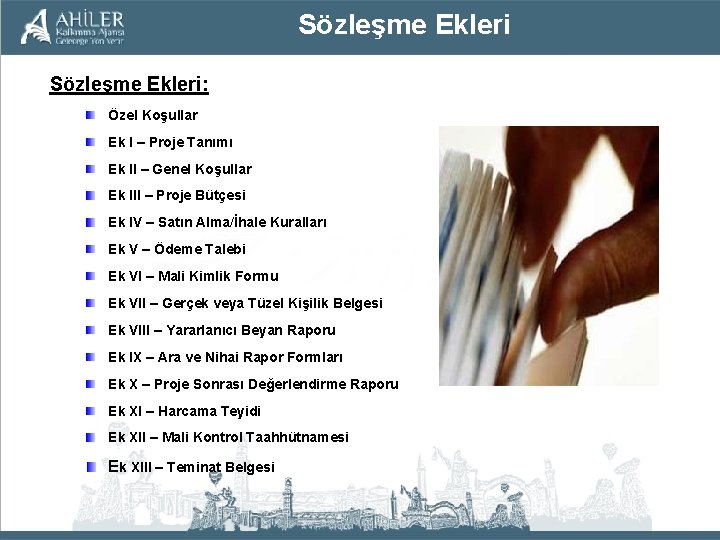 AHİLER
Kalkınma Ajansı
Geleceğe Yön Verir

Sözleşme Ekleri

Sözleşme Ekleri:

Özel Koşullar
Ek I – Proje Tanımı
Ek II – Genel Koşullar
Ek III – Proje Bütçesi
Ek IV – Satın Alma/İhale Kuralları
Ek V – Ödeme Talebi
Ek VI – Mali Kimlik Formu
Ek VII – Gerçek veya Tüzel Kişilik Belgesi
Ek VIII – Yararlanıcı Beyan Raporu
Ek IX – Ara ve Nihai Rapor Formları
Ek X – Proje Sonrası Değerlendirme Raporu
Ek XI – Harcama Teyidi
Ek XII – Mali Kontrol Taahhütnamesi
Ek XIII – Teminat Belgesi